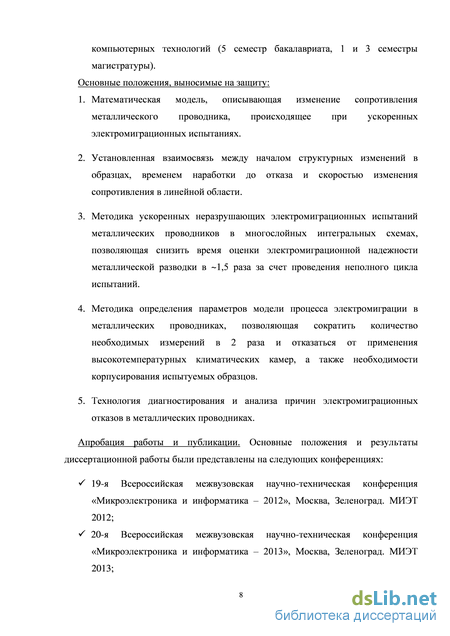 компьютерных технологий (5 семестр бакалавриата, 1 и 3 семестры магистратуры).

Основные положения, выносимые на защиту:

1. Математическая модель, описывающая изменение сопротивления металлического проводника, происходящее при ускоренных электромиграционных испытаниях.

2. Установленная взаимосвязь между началом структурных изменений в образцах, временем наработки до отказа и скоростью изменения сопротивления в линейной области.

3. Методика ускоренных неразрушающих электромиграционных испытаний металлических проводников в многослойных интегральных схемах, позволяющая снизить время оценки электромиграционной надежности металлической разводки в ~1,5 раза за счет проведения неполного цикла испытаний.

4. Методика определения параметров модели процесса электромиграции в металлических проводниках, позволяющая сократить количество необходимых измерений в 2 раза и отказаться от применения высокотемпературных климатических камер, а также необходимости корпусирования испытуемых образцов.

5. Технология диагностирования и анализа причин электромиграционных отказов в металлических проводниках.

Апробация работы и публикации. Основные положения и результаты диссертационной работы были представлены на следующих конференциях:

✓ 19-я Всероссийская межвузовская научно-техническая конференция «Микроэлектроника и информатика – 2012», Москва, Зеленоград. МИЭТ 2012;

✓ 20-я Всероссийская межвузовская научно-техническая конференция «Микроэлектроника и информатика – 2013», Москва, Зеленоград. МИЭТ 2013;

8

dsLib.net
библиотека диссертаций